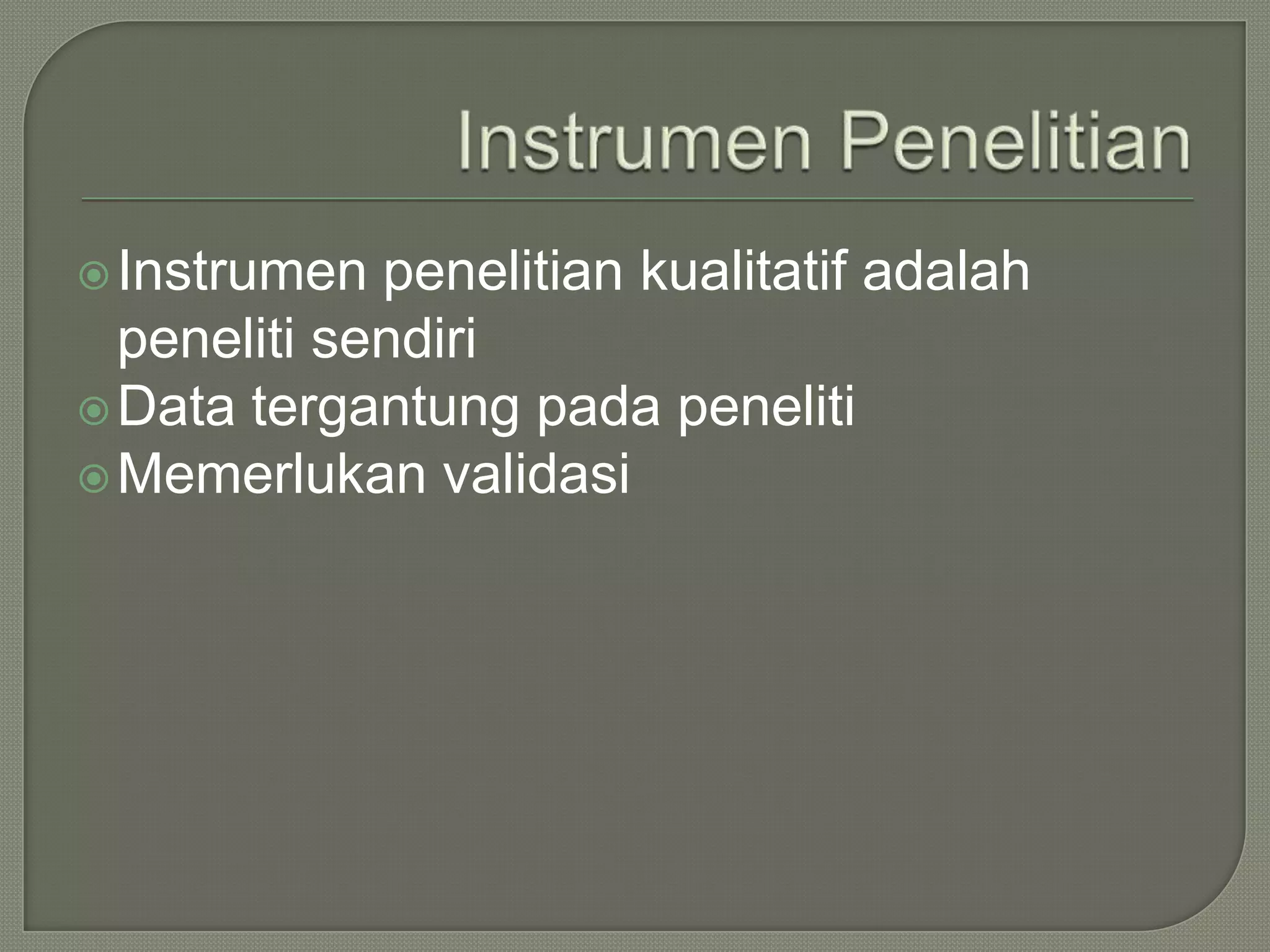 Instrumen Penelitian

Instrumen penelitian kualitatif adalah peneliti sendiri
Data tergantung pada peneliti
Memerlukan validasi